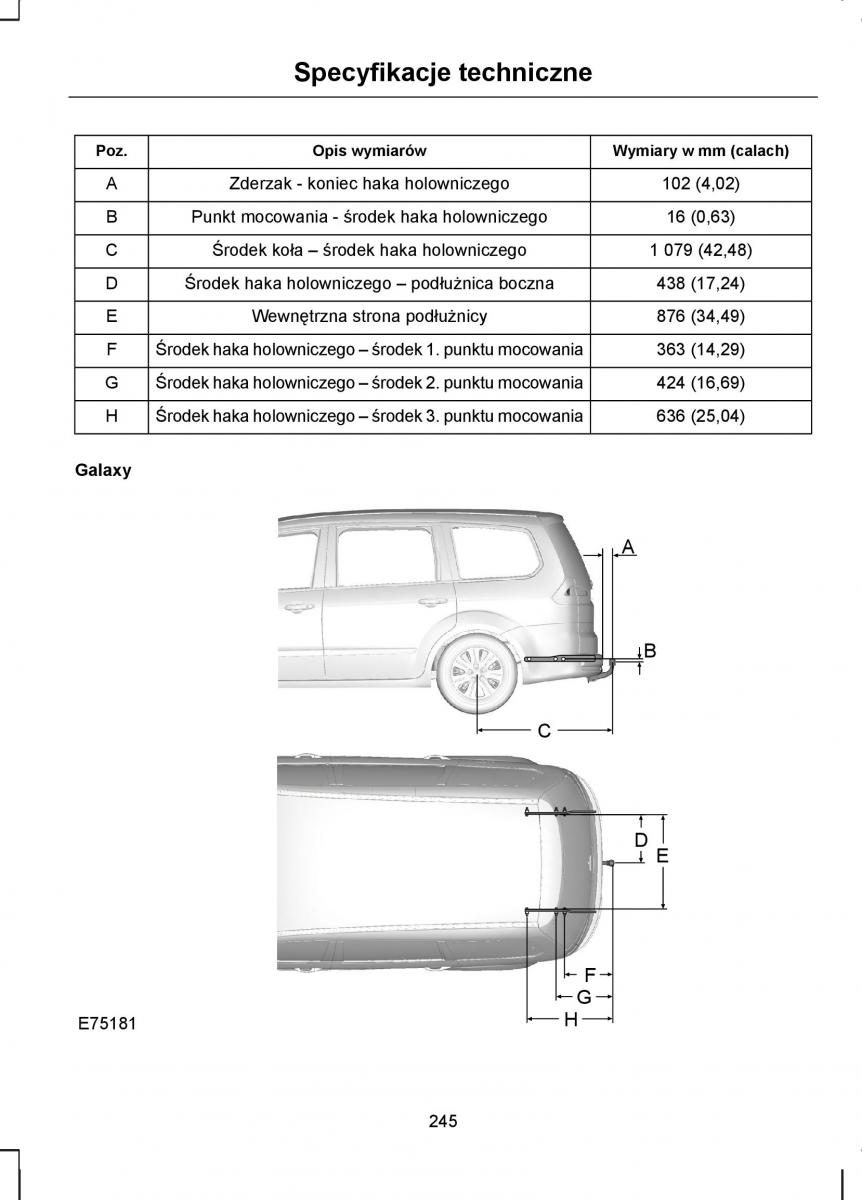 Specyfikacje techniczne

| Poz. | Opis wymiarów | Wymiary w mm (calach) |
|---|---|---|
| A | Zderzak - koniec haka holowniczego | 102 (4,02) |
| B | Punkt mocowania - środek haka holowniczego | 16 (0,63) |
| C | Środek koła – środek haka holowniczego | 1 079 (42,48) |
| D | Środek haka holowniczego – podłużnica boczna | 438 (17,24) |
| E | Wewnętrzna strona podłużnicy | 876 (34,49) |
| F | Środek haka holowniczego – środek 1. punktu mocowania | 363 (14,29) |
| G | Środek haka holowniczego – środek 2. punktu mocowania | 424 (16,69) |
| H | Środek haka holowniczego – środek 3. punktu mocowania | 636 (25,04) |

Galaxy

A
B
C
D
E
F
G
H

E75181

245